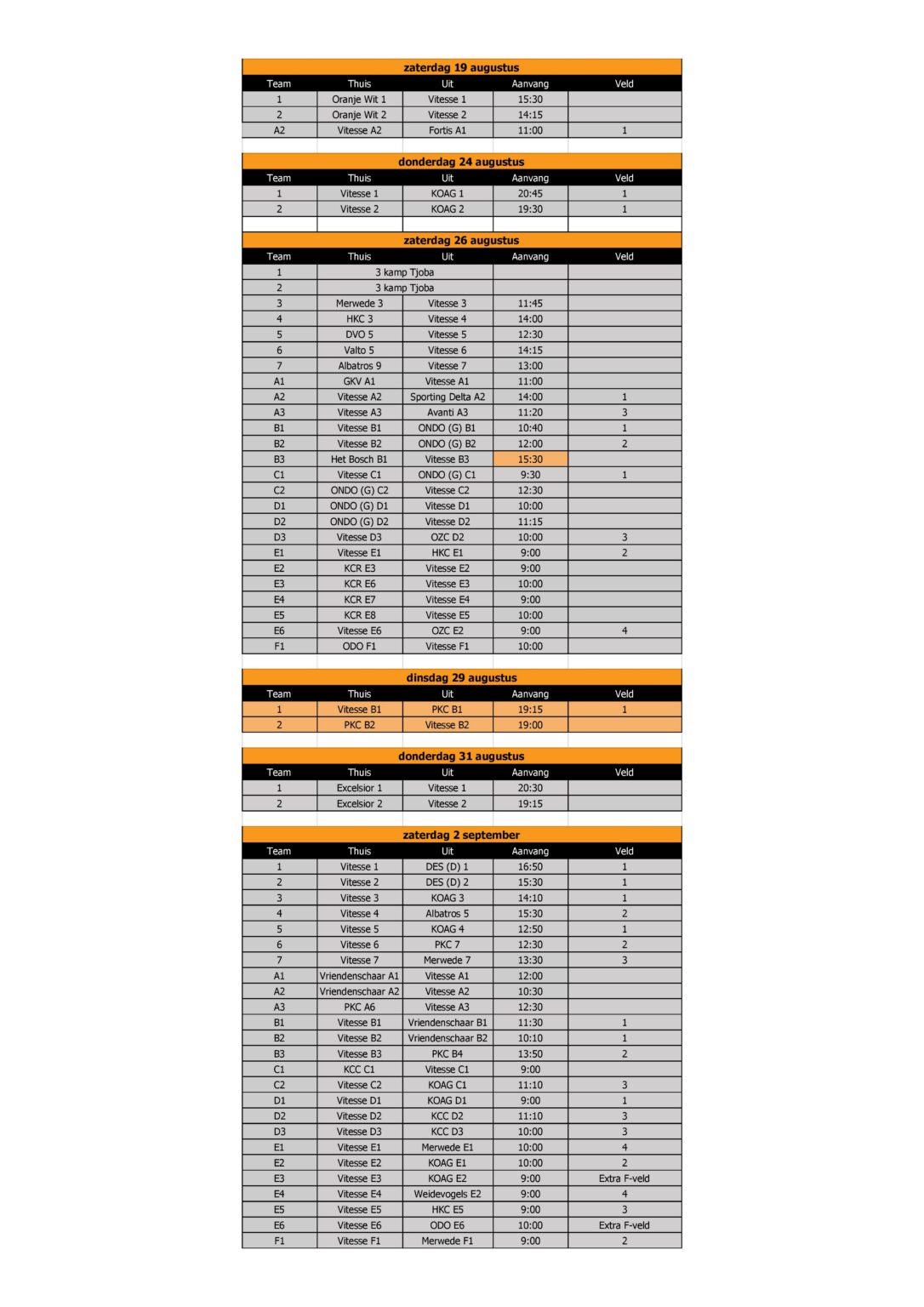 zaterdag 19 augustus

| Team | Thuis | Uit | Aanvang | Veld |
|---|---|---|---|---|
| 1 | Oranje Wit 1 | Vitesse 1 | 15:30 | |
| 2 | Oranje Wit 2 | Vitesse 2 | 14:15 | |
| A2 | Vitesse A2 | Fortis A1 | 11:00 | 1 |

donderdag 24 augustus

| Team | Thuis | Uit | Aanvang | Veld |
|---|---|---|---|---|
| 1 | Vitesse 1 | KOAG 1 | 20:45 | 1 |
| 2 | Vitesse 2 | KOAG 2 | 19:30 | 1 |

zaterdag 26 augustus

| Team | Thuis | Uit | Aanvang | Veld |
|---|---|---|---|---|
| 1 | 3 kamp Tjoba | | | |
| 2 | 3 kamp Tjoba | | | |
| 3 | Merwede 3 | Vitesse 3 | 11:45 | |
| 4 | HKC 3 | Vitesse 4 | 14:00 | |
| 5 | DVO 5 | Vitesse 5 | 12:30 | |
| 6 | Valto 5 | Vitesse 6 | 14:15 | |
| 7 | Albatros 9 | Vitesse 7 | 13:00 | |
| A1 | GKV A1 | Vitesse A1 | 11:00 | |
| A2 | Vitesse A2 | Sporting Delta A2 | 14:00 | 1 |
| A3 | Vitesse A3 | Avanti A3 | 11:20 | 3 |
| B1 | Vitesse B1 | ONDO (G) B1 | 10:40 | 1 |
| B2 | Vitesse B2 | ONDO (G) B2 | 12:00 | 2 |
| B3 | Het Bosch B1 | Vitesse B3 | 15:30 | |
| C1 | Vitesse C1 | ONDO (G) C1 | 9:30 | 1 |
| C2 | ONDO (G) C2 | Vitesse C2 | 12:30 | |
| D1 | ONDO (G) D1 | Vitesse D1 | 10:00 | |
| D2 | ONDO (G) D2 | Vitesse D2 | 11:15 | |
| D3 | Vitesse D3 | OZC D2 | 10:00 | 3 |
| E1 | Vitesse E1 | HKC E1 | 9:00 | 2 |
| E2 | KCR E3 | Vitesse E2 | 9:00 | |
| E3 | KCR E6 | Vitesse E3 | 10:00 | |
| E4 | KCR E7 | Vitesse E4 | 9:00 | |
| E5 | KCR E8 | Vitesse E5 | 10:00 | |
| E6 | Vitesse E6 | OZC E2 | 9:00 | 4 |
| F1 | ODO F1 | Vitesse F1 | 10:00 | |

dinsdag 29 augustus

| Team | Thuis | Uit | Aanvang | Veld |
|---|---|---|---|---|
| 1 | Vitesse B1 | PKC B1 | 19:15 | 1 |
| 2 | PKC B2 | Vitesse B2 | 19:00 | |

donderdag 31 augustus

| Team | Thuis | Uit | Aanvang | Veld |
|---|---|---|---|---|
| 1 | Excelsior 1 | Vitesse 1 | 20:30 | |
| 2 | Excelsior 2 | Vitesse 2 | 19:15 | |

zaterdag 2 september

| Team | Thuis | Uit | Aanvang | Veld |
|---|---|---|---|---|
| 1 | Vitesse 1 | DES (D) 1 | 16:50 | 1 |
| 2 | Vitesse 2 | DES (D) 2 | 15:30 | 1 |
| 3 | Vitesse 3 | KOAG 3 | 14:10 | 1 |
| 4 | Vitesse 4 | Albatros 5 | 15:30 | 2 |
| 5 | Vitesse 5 | KOAG 4 | 12:50 | 1 |
| 6 | Vitesse 6 | PKC 7 | 12:30 | 2 |
| 7 | Vitesse 7 | Merwede 7 | 13:30 | 3 |
| A1 | Vriendenschaar A1 | Vitesse A1 | 12:00 | |
| A2 | Vriendenschaar A2 | Vitesse A2 | 10:30 | |
| A3 | PKC A6 | Vitesse A3 | 12:30 | |
| B1 | Vitesse B1 | Vriendenschaar B1 | 11:30 | 1 |
| B2 | Vitesse B2 | Vriendenschaar B2 | 10:10 | 1 |
| B3 | Vitesse B3 | PKC B4 | 13:50 | 2 |
| C1 | KCC C1 | Vitesse C1 | 9:00 | |
| C2 | Vitesse C2 | KOAG C1 | 11:10 | 3 |
| D1 | Vitesse D1 | KOAG D1 | 9:00 | 1 |
| D2 | Vitesse D2 | KCC D2 | 11:10 | 3 |
| D3 | Vitesse D3 | KCC D3 | 10:00 | 3 |
| E1 | Vitesse E1 | Merwede E1 | 10:00 | 4 |
| E2 | Vitesse E2 | KOAG E1 | 10:00 | 2 |
| E3 | Vitesse E3 | KOAG E2 | 9:00 | Extra F-veld |
| E4 | Vitesse E4 | Weidevogels E2 | 9:00 | 4 |
| E5 | Vitesse E5 | HKC E5 | 9:00 | 3 |
| E6 | Vitesse E6 | ODO E6 | 10:00 | Extra F-veld |
| F1 | Vitesse F1 | Merwede F1 | 9:00 | 2 |